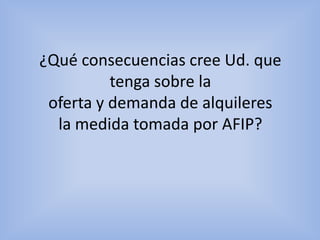 ¿Qué consecuencias cree Ud. que tenga sobre la oferta y demanda de alquileres la medida tomada por AFIP?